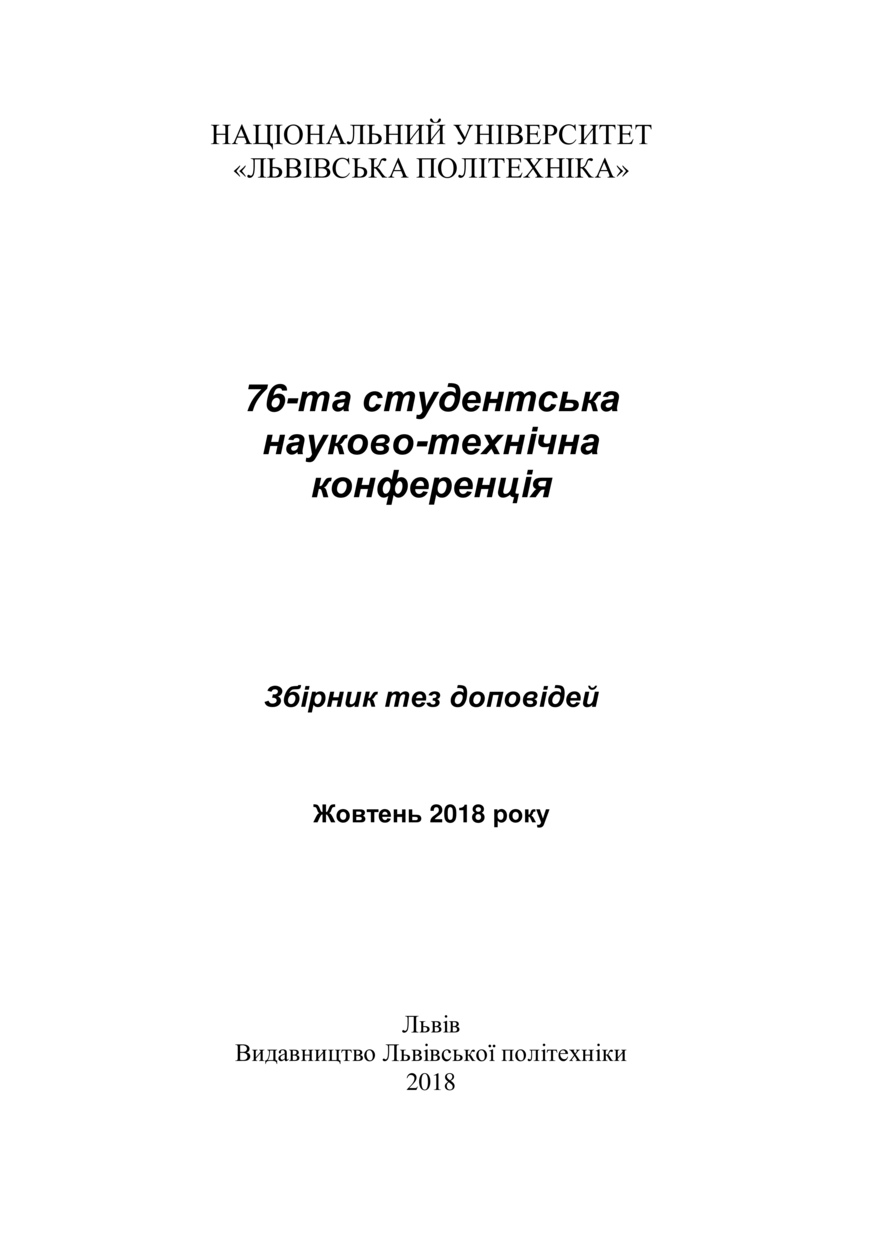 НАЦІОНАЛЬНИЙ УНІВЕРСИТЕТ
«ЛЬВІВСЬКА ПОЛІТЕХНІКА»

76-та студентська науково-технічна конференція

Збірник тез доповідей

Жовтень 2018 року

Львів
Видавництво Львівської політехніки
2018